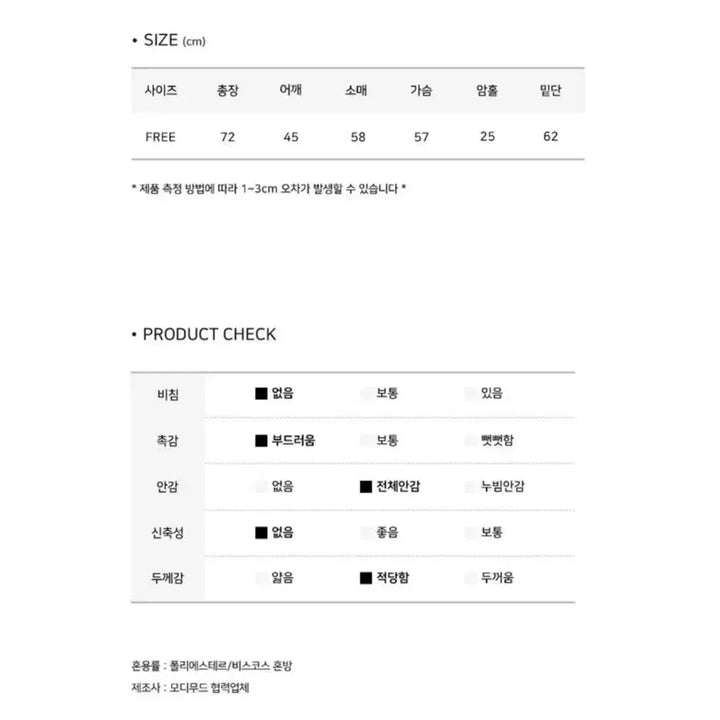 • SIZE (cm)

| 사이즈 | 총장 | 어깨 | 소매 | 가슴 | 암홀 | 밑단 |
|---|---|---|---|---|---|---|
| FREE | 72 | 45 | 58 | 57 | 25 | 62 |

* 제품 측정 방법에 따라 1~3cm 오차가 발생할 수 있습니다 *

• PRODUCT CHECK

| 비침 | ■ 없음 | 보통 | 있음 |
|---|---|---|---|
| 촉감 | ■ 부드러움 | 보통 | 뻣뻣함 |
| 안감 | 없음 | ■ 전체안감 | 누빔안감 |
| 신축성 | ■ 없음 | 좋음 | 보통 |
| 두께감 | 얇음 | ■ 적당함 | 두꺼움 |

혼용률 : 폴리에스테르/비스코스 혼방
제조사 : 모디무드 협력업체